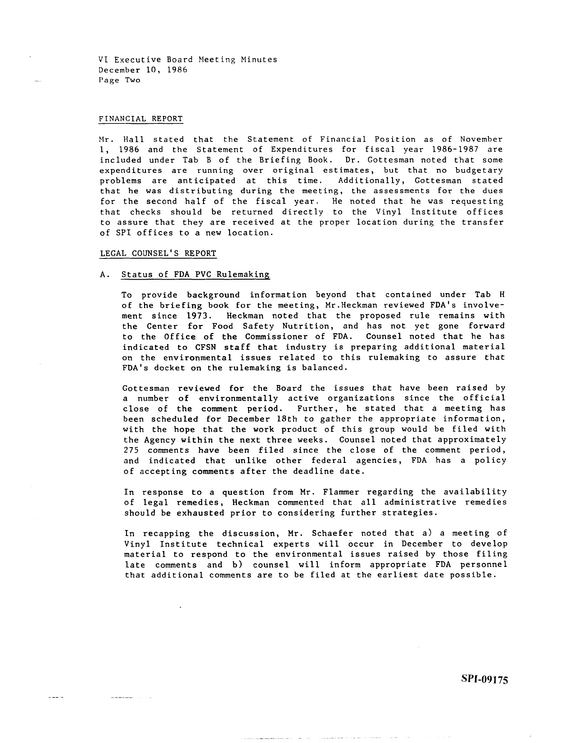 VI Executive Board Meeting Minutes
December 10, 1986
Page Two

FINANCIAL REPORT

Mr. Hall stated that the Statement of Financial Position as of November 1, 1986 and the Statement of Expenditures for fiscal year 1986-1987 are included under Tab B of the Briefing Book. Dr. Gottesman noted that some expenditures are running over original estimates, but that no budgetary problems are anticipated at this time. Additionally, Gottesman stated that he was distributing during the meeting, the assessments for the dues for the second half of the fiscal year. He noted that he was requesting that checks should be returned directly to the Vinyl Institute offices to assure that they are received at the proper location during the transfer of SPI offices to a new location.

LEGAL COUNSEL'S REPORT

A. Status of FDA PVC Rulemaking

To provide background information beyond that contained under Tab H of the briefing book for the meeting, Mr.Heckman reviewed FDA's involvement since 1973. Heckman noted that the proposed rule remains with the Center for Food Safety Nutrition, and has not yet gone forward to the Office of the Commissioner of FDA. Counsel noted that he has indicated to CFSN staff that industry is preparing additional material on the environmental issues related to this rulemaking to assure that FDA's docket on the rulemaking is balanced.

Gottesman reviewed for the Board the issues that have been raised by a number of environmentally active organizations since the official close of the comment period. Further, he stated that a meeting has been scheduled for December 18th to gather the appropriate information, with the hope that the work product of this group would be filed with the Agency within the next three weeks. Counsel noted that approximately 275 comments have been filed since the close of the comment period, and indicated that unlike other federal agencies, FDA has a policy of accepting comments after the deadline date.

In response to a question from Mr. Flammer regarding the availability of legal remedies, Heckman commented that all administrative remedies should be exhausted prior to considering further strategies.

In recapping the discussion, Mr. Schaefer noted that a) a meeting of Vinyl Institute technical experts will occur in December to develop material to respond to the environmental issues raised by those filing late comments and b) counsel will inform appropriate FDA personnel that additional comments are to be filed at the earliest date possible.

SPI-09175